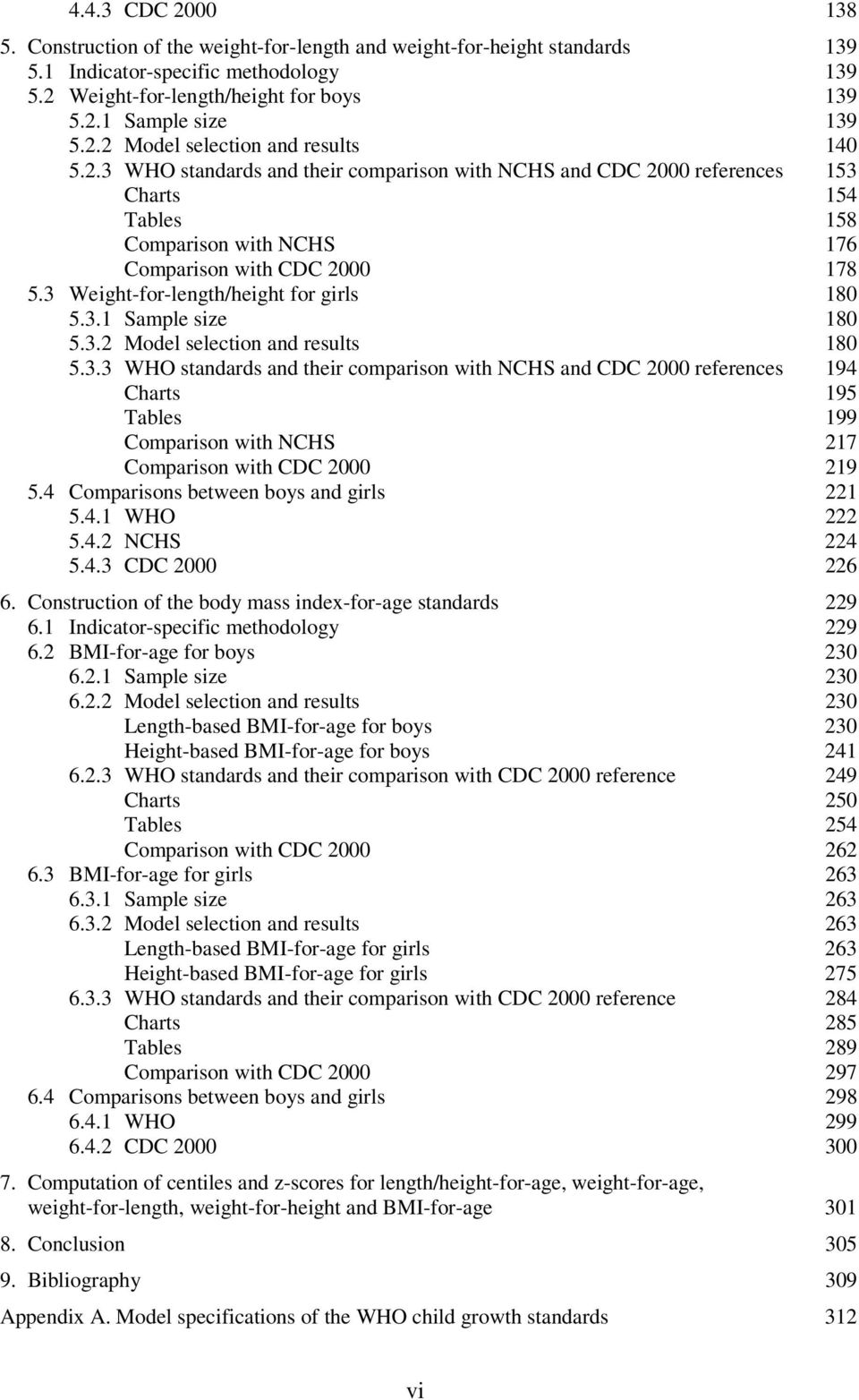 4.4.3 CDC 2000 138

5. Construction of the weight-for-length and weight-for-height standards 139
5.1 Indicator-specific methodology 139
5.2 Weight-for-length/height for boys 139
5.2.1 Sample size 139
5.2.2 Model selection and results 140
5.2.3 WHO standards and their comparison with NCHS and CDC 2000 references 153
Charts 154
Tables 158
Comparison with NCHS 176
Comparison with CDC 2000 178
5.3 Weight-for-length/height for girls 180
5.3.1 Sample size 180
5.3.2 Model selection and results 180
5.3.3 WHO standards and their comparison with NCHS and CDC 2000 references 194
Charts 195
Tables 199
Comparison with NCHS 217
Comparison with CDC 2000 219
5.4 Comparisons between boys and girls 221
5.4.1 WHO 222
5.4.2 NCHS 224
5.4.3 CDC 2000 226

6. Construction of the body mass index-for-age standards 229
6.1 Indicator-specific methodology 229
6.2 BMI-for-age for boys 230
6.2.1 Sample size 230
6.2.2 Model selection and results 230
Length-based BMI-for-age for boys 230
Height-based BMI-for-age for boys 241
6.2.3 WHO standards and their comparison with CDC 2000 reference 249
Charts 250
Tables 254
Comparison with CDC 2000 262
6.3 BMI-for-age for girls 263
6.3.1 Sample size 263
6.3.2 Model selection and results 263
Length-based BMI-for-age for girls 263
Height-based BMI-for-age for girls 275
6.3.3 WHO standards and their comparison with CDC 2000 reference 284
Charts 285
Tables 289
Comparison with CDC 2000 297
6.4 Comparisons between boys and girls 298
6.4.1 WHO 299
6.4.2 CDC 2000 300

7. Computation of centiles and z-scores for length/height-for-age, weight-for-age, weight-for-length, weight-for-height and BMI-for-age 301

8. Conclusion 305

9. Bibliography 309

Appendix A. Model specifications of the WHO child growth standards 312

vi